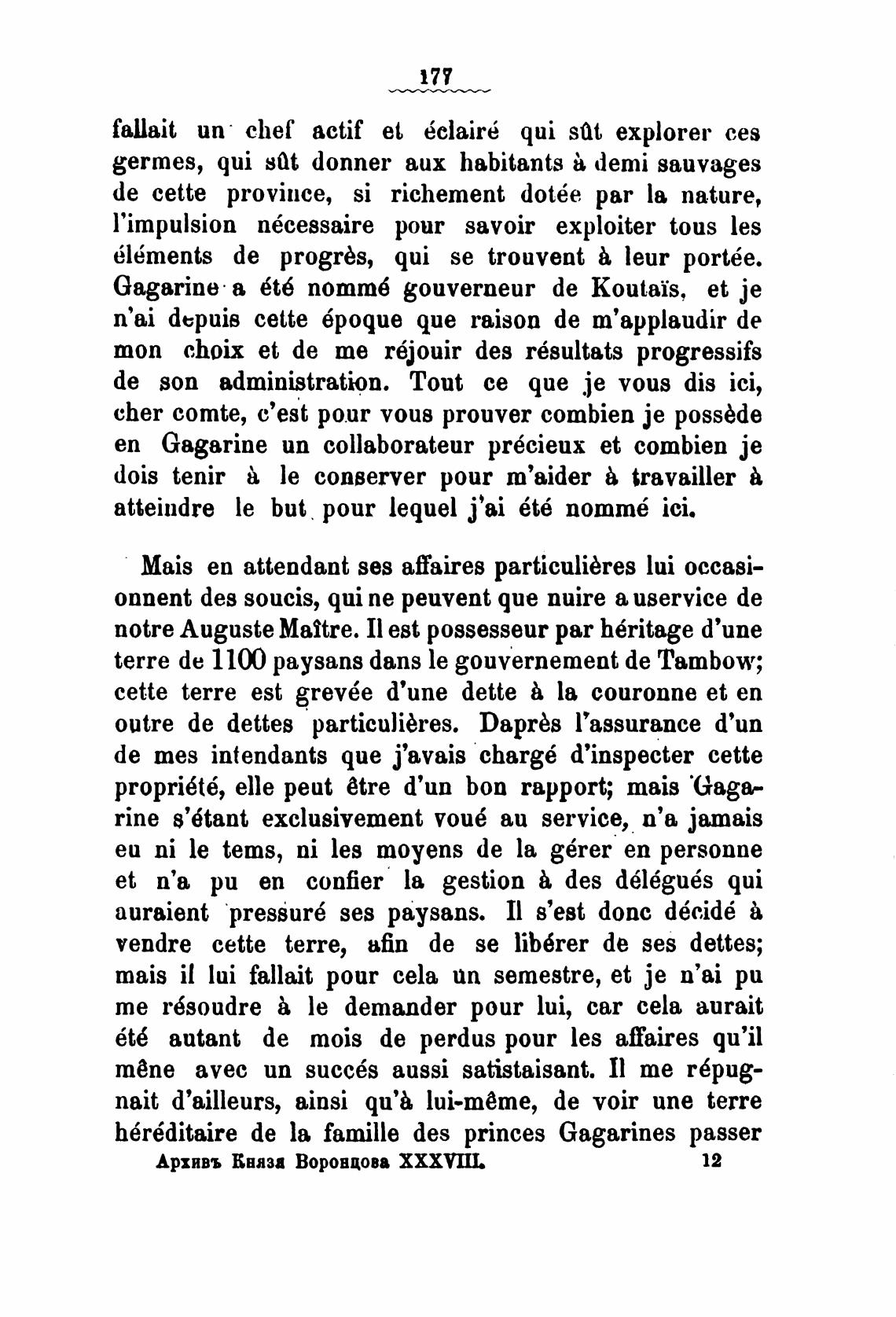 177

fallait un chef actif et éclairé qui sût explorer ces germes, qui sût donner aux habitants à demi sauvages de cette province, si richement dotée par la nature, l'impulsion nécessaire pour savoir exploiter tous les éléments de progrès, qui se trouvent à leur portée. Gagarine a été nommé gouverneur de Koutaïs, et je n'ai depuis cette époque que raison de m'applaudir de mon choix et de me réjouir des résultats progressifs de son administration. Tout ce que je vous dis ici, cher comte, c'est pour vous prouver combien je possède en Gagarine un collaborateur précieux et combien je dois tenir à le conserver pour m'aider à travailler à atteindre le but pour lequel j'ai été nommé ici.

Mais en attendant ses affaires particulières lui occasionnent des soucis, qui ne peuvent que nuire a uservice de notre Auguste Maître. Il est possesseur par héritage d'une terre de 1100 paysans dans le gouvernement de Tambow; cette terre est grevée d'une dette à la couronne et en outre de dettes particulières. Daprès l'assurance d'un de mes intendants que j'avais chargé d'inspecter cette propriété, elle peut être d'un bon rapport; mais Gagarine s'étant exclusivement voué au service, n'a jamais eu ni le tems, ni les moyens de la gérer en personne et n'a pu en confier la gestion à des délégués qui auraient pressuré ses paysans. Il s'est donc décidé à vendre cette terre, afin de se libérer de ses dettes; mais il lui fallait pour cela un semestre, et je n'ai pu me résoudre à le demander pour lui, car cela aurait été autant de mois de perdus pour les affaires qu'il mêne avec un succés aussi satistaisant. Il me répugnait d'ailleurs, ainsi qu'à lui-même, de voir une terre héréditaire de la famille des princes Gagarines passer

Архивъ Князя Воронцова XXXVIII. 12